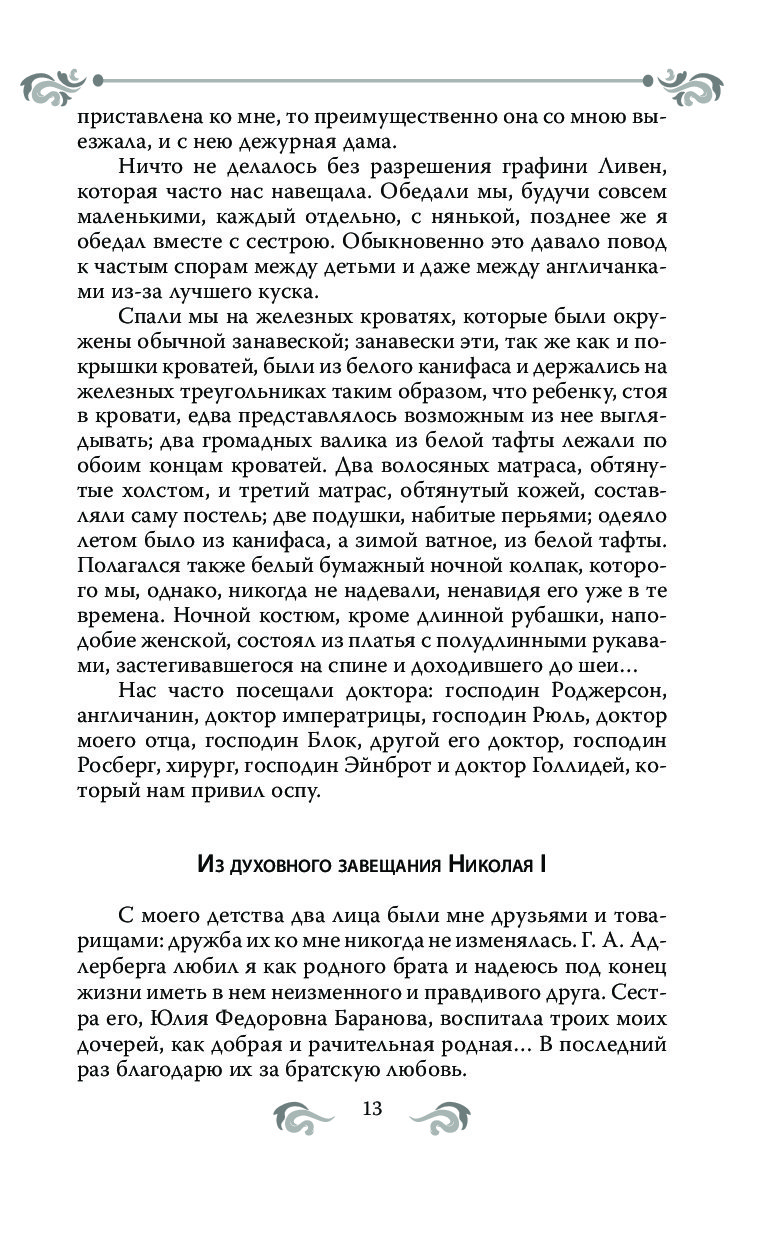 приставлена ко мне, то преимущественно она со мною выезжала, и с нею дежурная дама.

Ничто не делалось без разрешения графини Ливен, которая часто нас навещала. Обедали мы, будучи совсем маленькими, каждый отдельно, с нянькой, позднее же я обедал вместе с сестрою. Обыкновенно это давало повод к частым спорам между детьми и даже между англичанками из-за лучшего куска.

Спали мы на железных кроватях, которые были окружены обычной занавеской; занавески эти, так же как и покрышки кроватей, были из белого канифаса и держались на железных треугольниках таким образом, что ребенку, стоя в кровати, едва представлялось возможным из нее выглядывать; два громадных валика из белой тафты лежали по обоим концам кроватей. Два волосяных матраса, обтянутые холстом, и третий матрас, обтянутый кожей, составляли саму постель; две подушки, набитые перьями; одеяло летом было из канифаса, а зимой ватное, из белой тафты. Полагался также белый бумажный ночной колпак, которого мы, однако, никогда не надевали, ненавидя его уже в те времена. Ночной костюм, кроме длинной рубашки, наподобие женской, состоял из платья с полудлинными рукавами, застегивавшегося на спине и доходившего до шеи…

Нас часто посещали доктора: господин Роджерсон, англичанин, доктор императрицы, господин Рюль, доктор моего отца, господин Блок, другой его доктор, господин Росберг, хирург, господин Эйнброт и доктор Голлидей, который нам привил оспу.

Из духовного завещания Николая I

С моего детства два лица были мне друзьями и товарищами: дружба их ко мне никогда не изменялась. Г. А. Адлерберга любил я как родного брата и надеюсь под конец жизни иметь в нем неизменного и правдивого друга. Сестра его, Юлия Федоровна Баранова, воспитала троих моих дочерей, как добрая и рачительная родная… В последний раз благодарю их за братскую любовь.

13